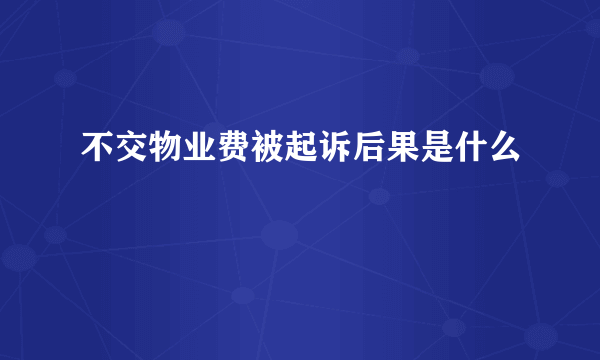 不交物业费被起诉后果是什么